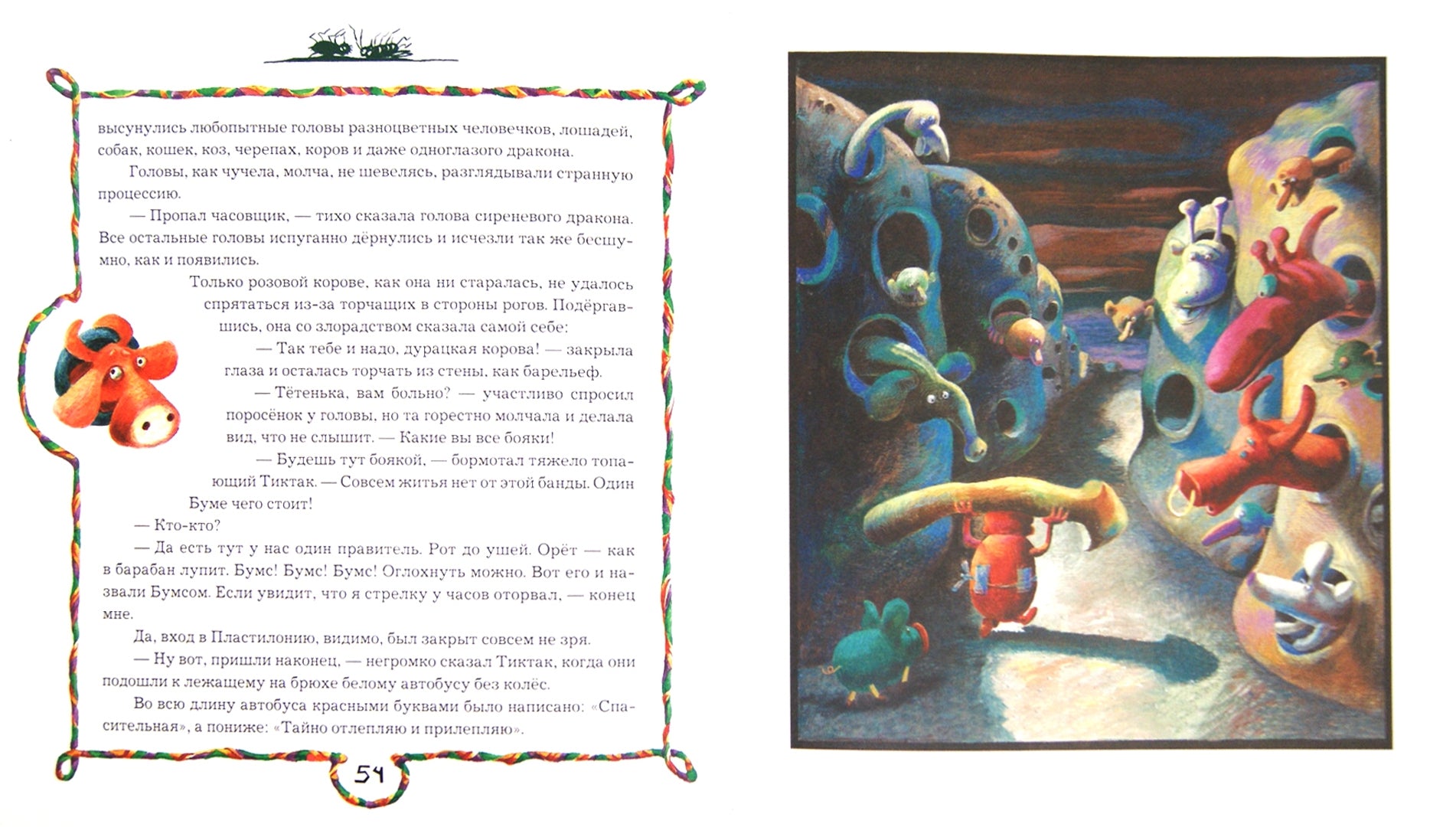 высунулись любопытные головы разноцветных человечков, лошадей, собак, кошек, коз, черепах, коров и даже одноглазого дракона.

Головы, как чучела, молча, не шевелясь, разглядывали странную процессию.

— Пропал часовщик, — тихо сказала голова сиреневого дракона. Все остальные головы испуганно дёрнулись и исчезли так же бесшумно, как и появились.

Только розовой корове, как она ни старалась, не удалось спрятаться из-за торчащих в стороны рогов. Подёргавшись, она со злорадством сказала самой себе:

— Так тебе и надо, дурацкая корова! — закрыла глаза и осталась торчать из стены, как барельеф.

— Тётенька, вам больно? — участливо спросил поросёнок у головы, но та горестно молчала и делала вид, что не слышит. — Какие вы все бояки!

— Будешь тут боякой, — бормотал тяжело топающий Тиктак. — Совсем житья нет от этой банды. Один Буме чего стоит!

— Кто-кто?

— Да есть тут у нас один правитель. Рот до ушей. Орёт — как в барабан лупит. Бумс! Бумс! Бумс! Оглохнуть можно. Вот его и назвали Бумсом. Если увидит, что я стрелку у часов оторвал, — конец мне.

Да, вход в Пластилонию, видимо, был закрыт совсем не зря.

— Ну вот, пришли наконец, — негромко сказал Тиктак, когда они подошли к лежащему на брюхе белому автобусу без колёс.

Во всю длину автобуса красными буквами было написано: «Спасительная», а пониже: «Тайно отлепляю и прилепляю».

54